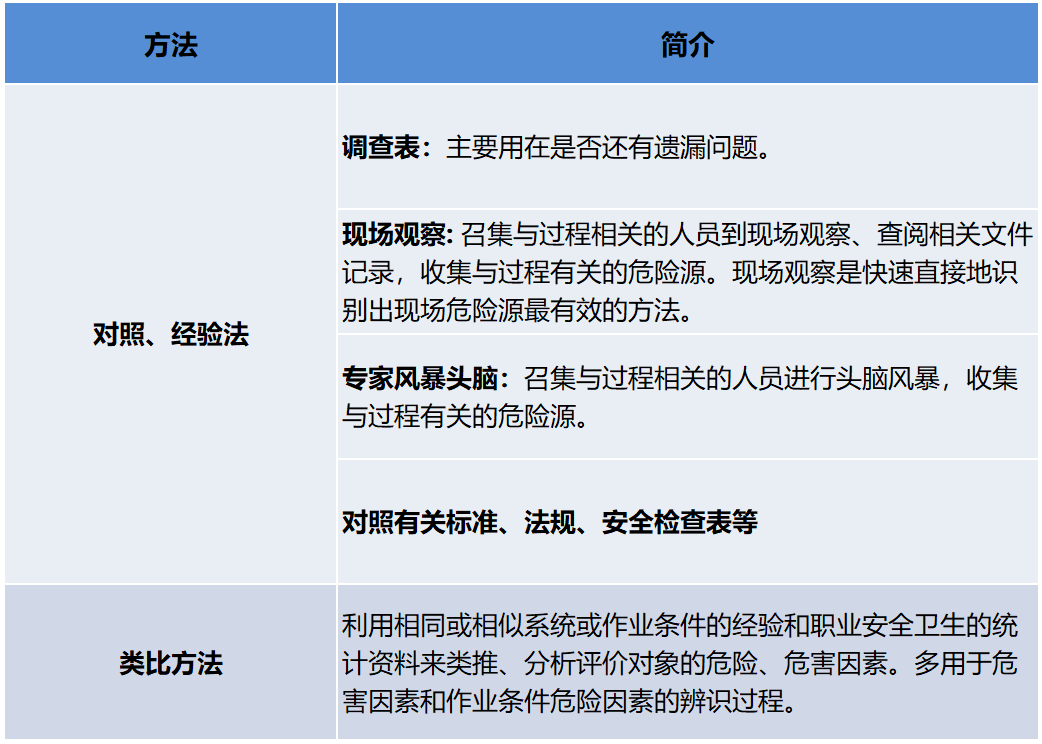 | 方法 | 简介 |
|---|---|
| 对照、经验法 | 调查表：主要用在是否还有遗漏问题。 |
| | 现场观察: 召集与过程相关的人员到现场观察、查阅相关文件记录，收集与过程有关的危险源。现场观察是快速直接地识别出现场危险源最有效的方法。 |
| | 专家风暴头脑：召集与过程相关的人员进行头脑风暴，收集与过程有关的危险源。 |
| | 对照有关标准、法规、安全检查表等 |
| 类比方法 | 利用相同或相似系统或作业条件的经验和职业安全卫生的统计资料来类推、分析评价对象的危险、危害因素。多用于危害因素和作业条件危险因素的辨识过程。 |